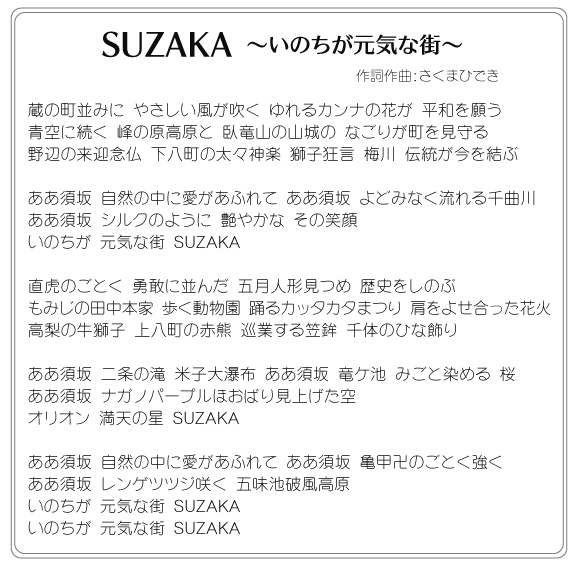 SUZAKA ～いのちが元気な街～

作詞作曲:さくまひでき

蔵の町並みに やさしい風が吹く ゆれるカンナの花が 平和を願う
青空に続く 峰の原高原と 臥竜山の山城の なごりが町を見守る
野辺の来迎念仏 下八町の太々神楽 獅子狂言 梅川 伝統が今を結ぶ

ああ須坂 自然の中に愛があふれて ああ須坂 よどみなく流れる千曲川
ああ須坂 シルクのように 艶やかな その笑顔
いのちが 元気な街 SUZAKA

直虎のごとく 勇敢に並んだ 五月人形見つめ 歴史をしのぶ
もみじの田中本家 歩く動物園 踊るカッタカタまつり 肩をよせ合った花火
高梨の牛獅子 上八町の赤熊 巡業する笠鉾 千体のひな飾り

ああ須坂 二条の滝 米子大瀑布 ああ須坂 竜ケ池 みごと染める 桜
ああ須坂 ナガノパープルほおばり見上げた空
オリオン 満天の星 SUZAKA

ああ須坂 自然の中に愛があふれて ああ須坂 亀甲卍のごとく強く
ああ須坂 レンゲツツジ咲く 五味池破風高原
いのちが 元気な街 SUZAKA
いのちが 元気な街 SUZAKA